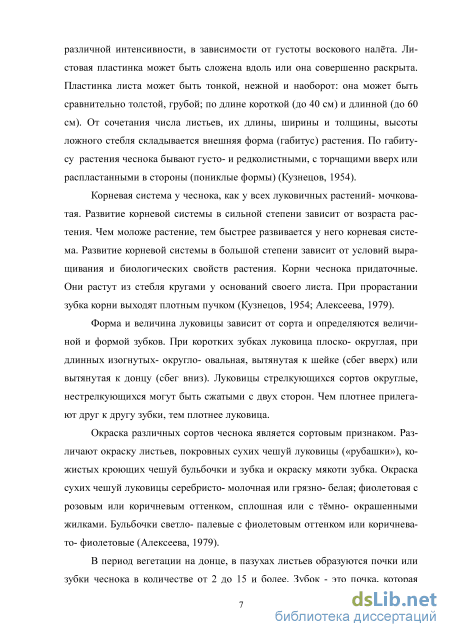 различной интенсивности, в зависимости от густоты воскового налёта. Листовая пластинка может быть сложена вдоль или она совершенно раскрыта. Пластинка листа может быть тонкой, нежной и наоборот: она может быть сравнительно толстой, грубой; по длине короткой (до 40 см) и длинной (до 60 см). От сочетания числа листьев, их длины, ширины и толщины, высоты ложного стебля складывается внешняя форма (габитус) растения. По габитусу растения чеснока бывают густо- и редколистными, с торчащими вверх или распластанными в стороны (пониклые формы) (Кузнецов, 1954).

Корневая система у чеснока, как у всех луковичных растений- мочковатая. Развитие корневой системы в сильной степени зависит от возраста растения. Чем моложе растение, тем быстрее развивается у него корневая система. Развитие корневой системы в большой степени зависит от условий выращивания и биологических свойств растения. Корни чеснока придаточные. Они растут из стебля кругами у оснований своего листа. При прорастании зубка корни выходят плотным пучком (Кузнецов, 1954; Алексеева, 1979).

Форма и величина луковицы зависит от сорта и определяются величиной и формой зубков. При коротких зубках луковица плоско- округлая, при длинных изогнутых- округло- овальная, вытянутая к шейке (сбег вверх) или вытянутая к донцу (сбег вниз). Луковицы стрелкующихся сортов округлые, нестрелкующихся могут быть сжатыми с двух сторон. Чем плотнее прилегают друг к другу зубки, тем плотнее луковица.

Окраска различных сортов чеснока является сортовым признаком. Различают окраску листьев, покровных сухих чешуй луковицы («рубашки»), кожистых кроющих чешуй бульбочки и зубка и окраску мякоти зубка. Окраска сухих чешуй луковицы серебристо- молочная или грязно- белая; фиолетовая с розовым или коричневым оттенком, сплошная или с тёмно- окрашенными жилками. Бульбочки светло- палевые с фиолетовым оттенком или коричневато- фиолетовые (Алексеева, 1979).

В период вегетации на донце, в пазухах листьев образуются почки или зубки чеснока в количестве от 2 до 15 и более. Зубок - это почка, которая

7

dsLib.net
библиотека диссертаций